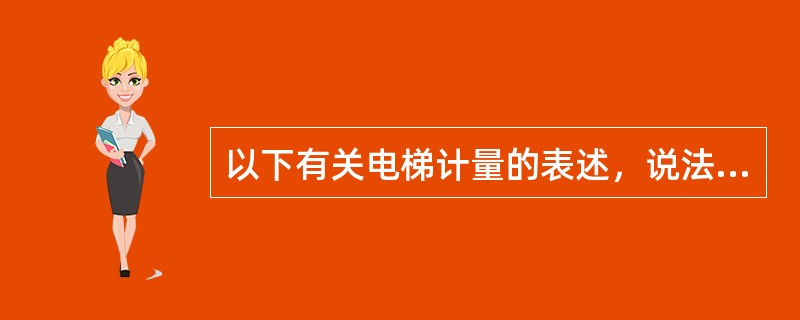 以下有关电梯计量的表述，说法...